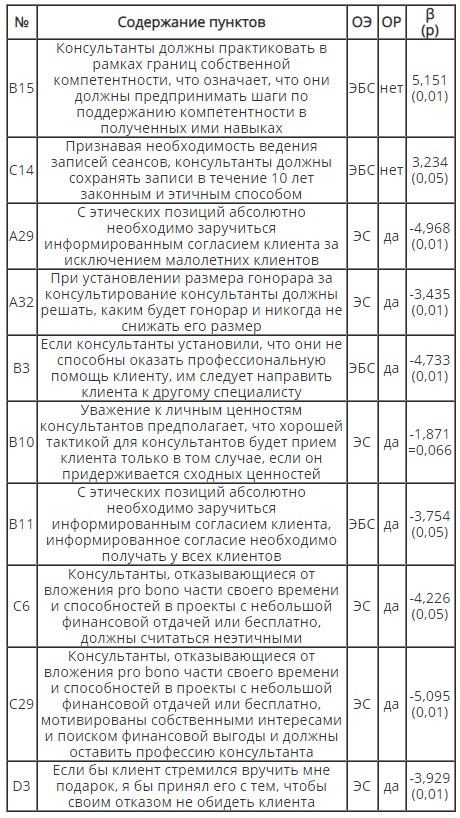 | № | Содержание пунктов | ОЭ | ОР | β (p) |
|---|---|---|---|---|
| B15 | Консультанты должны практиковать в рамках границ собственной компетентности, что означает, что они должны предпринимать шаги по поддержанию компетентности в полученных ими навыках | ЭБС | нет | 5,151 (0,01) |
| C14 | Признавая необходимость ведения записей сеансов, консультанты должны сохранять записи в течение 10 лет законным и этичным способом | ЭБС | нет | 3,234 (0,05) |
| A29 | С этических позиций абсолютно необходимо заручиться информированным согласием клиента за исключением малолетних клиентов | ЭС | да | -4,968 (0,01) |
| A32 | При установлении размера гонорара за консультирование консультанты должны решать, каким будет гонорар и никогда не снижать его размер | ЭС | да | -3,435 (0,01) |
| B3 | Если консультанты установили, что они не способны оказать профессиональную помощь клиенту, им следует направить клиента к другому специалисту | ЭБС | да | -4,733 (0,01) |
| B10 | Уважение к личным ценностям консультантов предполагает, что хорошей тактикой для консультантов будет прием клиента только в том случае, если он придерживается сходных ценностей | ЭС | да | -1,871 =0,066 |
| B11 | С этических позиций абсолютно необходимо заручиться информированным согласием клиента, информированное согласие необходимо получать у всех клиентов | ЭБС | да | -3,754 (0,05) |
| C6 | Консультанты, отказывающиеся от вложения pro bono части своего времени и способностей в проекты с небольшой финансовой отдачей или бесплатно, должны считаться неэтичными | ЭС | да | -4,226 (0,05) |
| C29 | Консультанты, отказывающиеся от вложения pro bono части своего времени и способностей в проекты с небольшой финансовой отдачей или бесплатно, мотивированы собственными интересами и поиском финансовой выгоды и должны оставить профессию консультанта | ЭС | да | -5,095 (0,01) |
| D3 | Если бы клиент стремился вручить мне подарок, я бы принял его с тем, чтобы своим отказом не обидеть клиента | ЭС | да | -3,929 (0,01) |